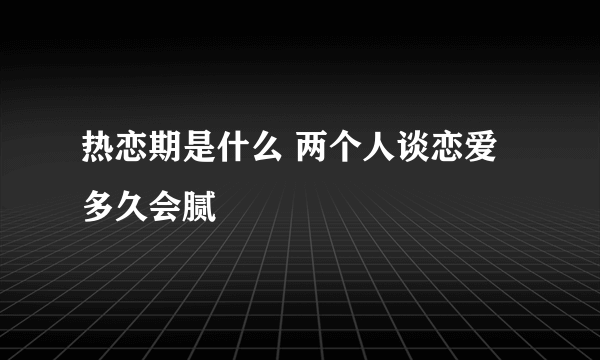 热恋期是什么 两个人谈恋爱多久会腻